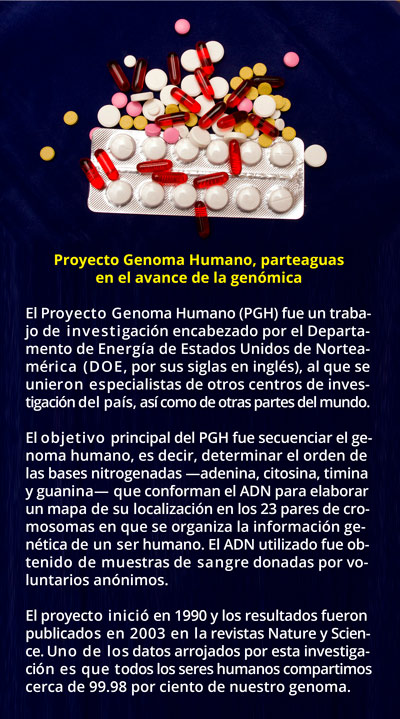 Proyecto Genoma Humano, parteaguas en el avance de la genómica

El Proyecto Genoma Humano (PGH) fue un trabajo de investigación encabezado por el Departamento de Energía de Estados Unidos de Norteamérica (DOE, por sus siglas en inglés), al que se unieron especialistas de otros centros de investigación del país, así como de otras partes del mundo.

El objetivo principal del PGH fue secuenciar el genoma humano, es decir, determinar el orden de las bases nitrogenadas —adenina, citosina, timina y guanina— que conforman el ADN para elaborar un mapa de su localización en los 23 pares de cromosomas en que se organiza la información genética de un ser humano. El ADN utilizado fue obtenido de muestras de sangre donadas por voluntarios anónimos.

El proyecto inició en 1990 y los resultados fueron publicados en 2003 en la revistas Nature y Science. Uno de los datos arrojados por esta investigación es que todos los seres humanos compartimos cerca de 99.98 por ciento de nuestro genoma.